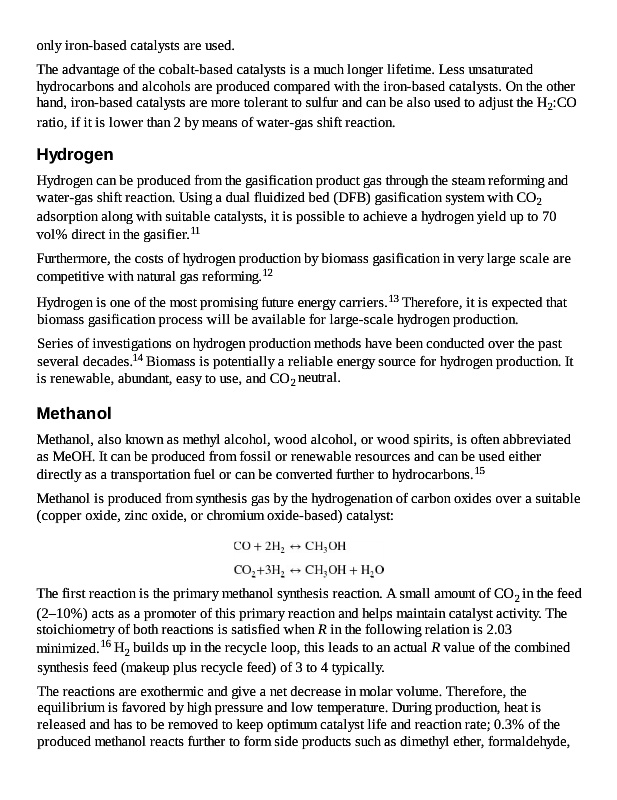 only iron-based catalysts are used.

The advantage of the cobalt-based catalysts is a much longer lifetime. Less unsaturated hydrocarbons and alcohols are produced compared with the iron-based catalysts. On the other hand, iron-based catalysts are more tolerant to sulfur and can be also used to adjust the $H_2$:CO ratio, if it is lower than 2 by means of water-gas shift reaction.

Hydrogen

Hydrogen can be produced from the gasification product gas through the steam reforming and water-gas shift reaction. Using a dual fluidized bed (DFB) gasification system with $CO_2$ adsorption along with suitable catalysts, it is possible to achieve a hydrogen yield up to 70 vol% direct in the gasifier.$^{11}$

Furthermore, the costs of hydrogen production by biomass gasification in very large scale are competitive with natural gas reforming.$^{12}$

Hydrogen is one of the most promising future energy carriers.$^{13}$ Therefore, it is expected that biomass gasification process will be available for large-scale hydrogen production.

Series of investigations on hydrogen production methods have been conducted over the past several decades.$^{14}$ Biomass is potentially a reliable energy source for hydrogen production. It is renewable, abundant, easy to use, and $CO_2$ neutral.

Methanol

Methanol, also known as methyl alcohol, wood alcohol, or wood spirits, is often abbreviated as MeOH. It can be produced from fossil or renewable resources and can be used either directly as a transportation fuel or can be converted further to hydrocarbons.$^{15}$

Methanol is produced from synthesis gas by the hydrogenation of carbon oxides over a suitable (copper oxide, zinc oxide, or chromium oxide-based) catalyst:

$CO + 2H_2 \leftrightarrow CH_3OH$

$CO_2 + 3H_2 \leftrightarrow CH_3OH + H_2O$

The first reaction is the primary methanol synthesis reaction. A small amount of $CO_2$ in the feed (2–10%) acts as a promoter of this primary reaction and helps maintain catalyst activity. The stoichiometry of both reactions is satisfied when $R$ in the following relation is 2.03 minimized.$^{16}$ $H_2$ builds up in the recycle loop, this leads to an actual $R$ value of the combined synthesis feed (makeup plus recycle feed) of 3 to 4 typically.

The reactions are exothermic and give a net decrease in molar volume. Therefore, the equilibrium is favored by high pressure and low temperature. During production, heat is released and has to be removed to keep optimum catalyst life and reaction rate; 0.3% of the produced methanol reacts further to form side products such as dimethyl ether, formaldehyde,